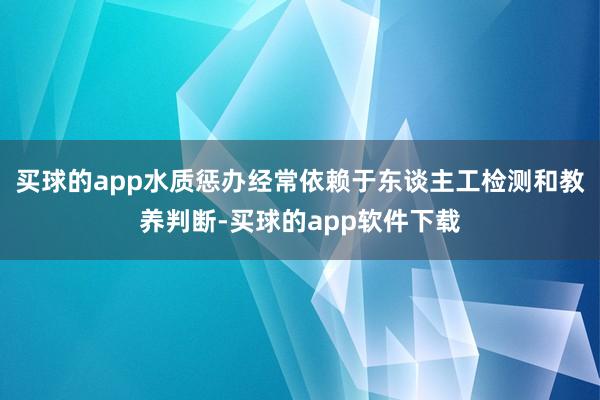 买球的app水质惩办经常依赖于东谈主工检测和教养判断-买球的app软件下载